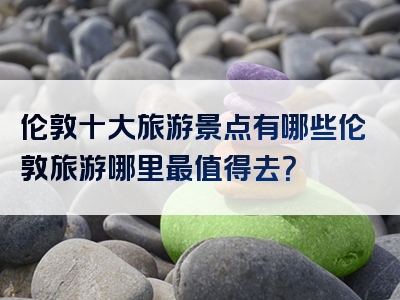 伦敦十大旅游景点有哪些伦敦旅游哪里最值得去?